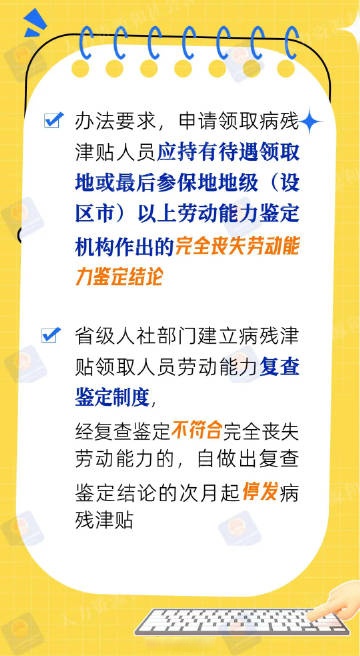 办法要求，申请领取病残津贴人员应持有待遇领取地或最后参保地地级（设区市）以上劳动能力鉴定机构作出的完全丧失劳动能力鉴定结论

省级人社部门建立病残津贴领取人员劳动能力复查鉴定制度，

经复查鉴定不符合完全丧失劳动能力的，自做出复查鉴定结论的次月起停发病残津贴